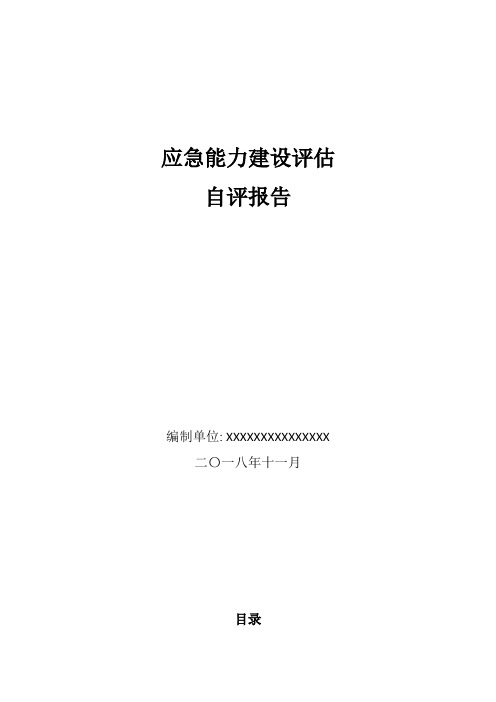 应急能力建设评估
自评报告

编制单位: XXXXXXXXXXXXXXXX
二〇一八年十一月

目录